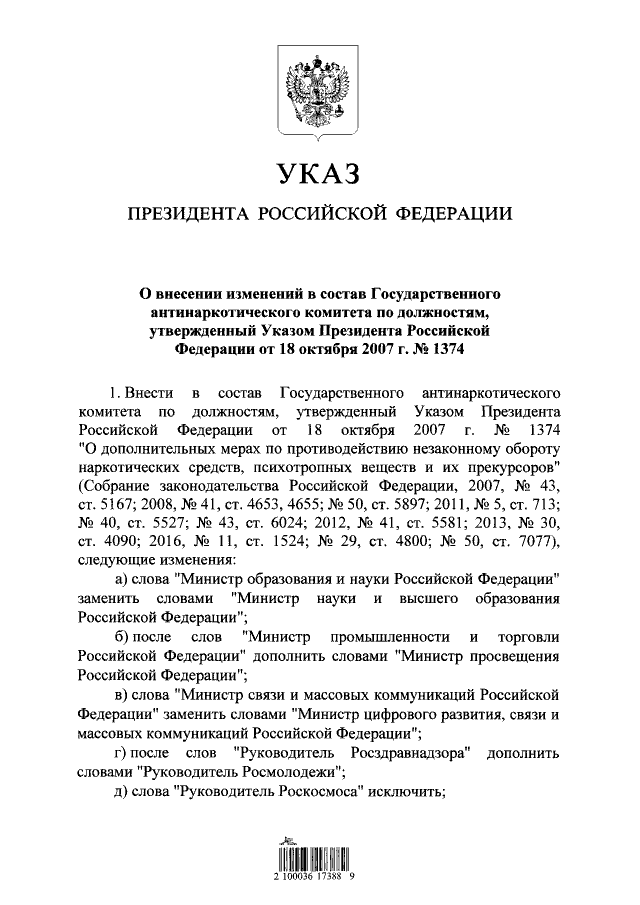 УКАЗ

ПРЕЗИДЕНТА РОССИЙСКОЙ ФЕДЕРАЦИИ

О внесении изменений в состав Государственного антинаркотического комитета по должностям, утвержденный Указом Президента Российской Федерации от 18 октября 2007 г. № 1374

1. Внести в состав Государственного антинаркотического комитета по должностям, утвержденный Указом Президента Российской Федерации от 18 октября 2007 г. № 1374 "О дополнительных мерах по противодействию незаконному обороту наркотических средств, психотропных веществ и их прекурсоров" (Собрание законодательства Российской Федерации, 2007, № 43, ст. 5167; 2008, № 41, ст. 4653, 4655; № 50, ст. 5897; 2011, № 5, ст. 713; № 40, ст. 5527; № 43, ст. 6024; 2012, № 41, ст. 5581; 2013, № 30, ст. 4090; 2016, № 11, ст. 1524; № 29, ст. 4800; № 50, ст. 7077), следующие изменения:

а) слова "Министр образования и науки Российской Федерации" заменить словами "Министр науки и высшего образования Российской Федерации";

б) после слов "Министр промышленности и торговли Российской Федерации" дополнить словами "Министр просвещения Российской Федерации";

в) слова "Министр связи и массовых коммуникаций Российской Федерации" заменить словами "Министр цифрового развития, связи и массовых коммуникаций Российской Федерации";

г) после слов "Руководитель Росздравнадзора" дополнить словами "Руководитель Росмолодежи";

д) слова "Руководитель Роскосмоса" исключить;

2 100036 17388 9